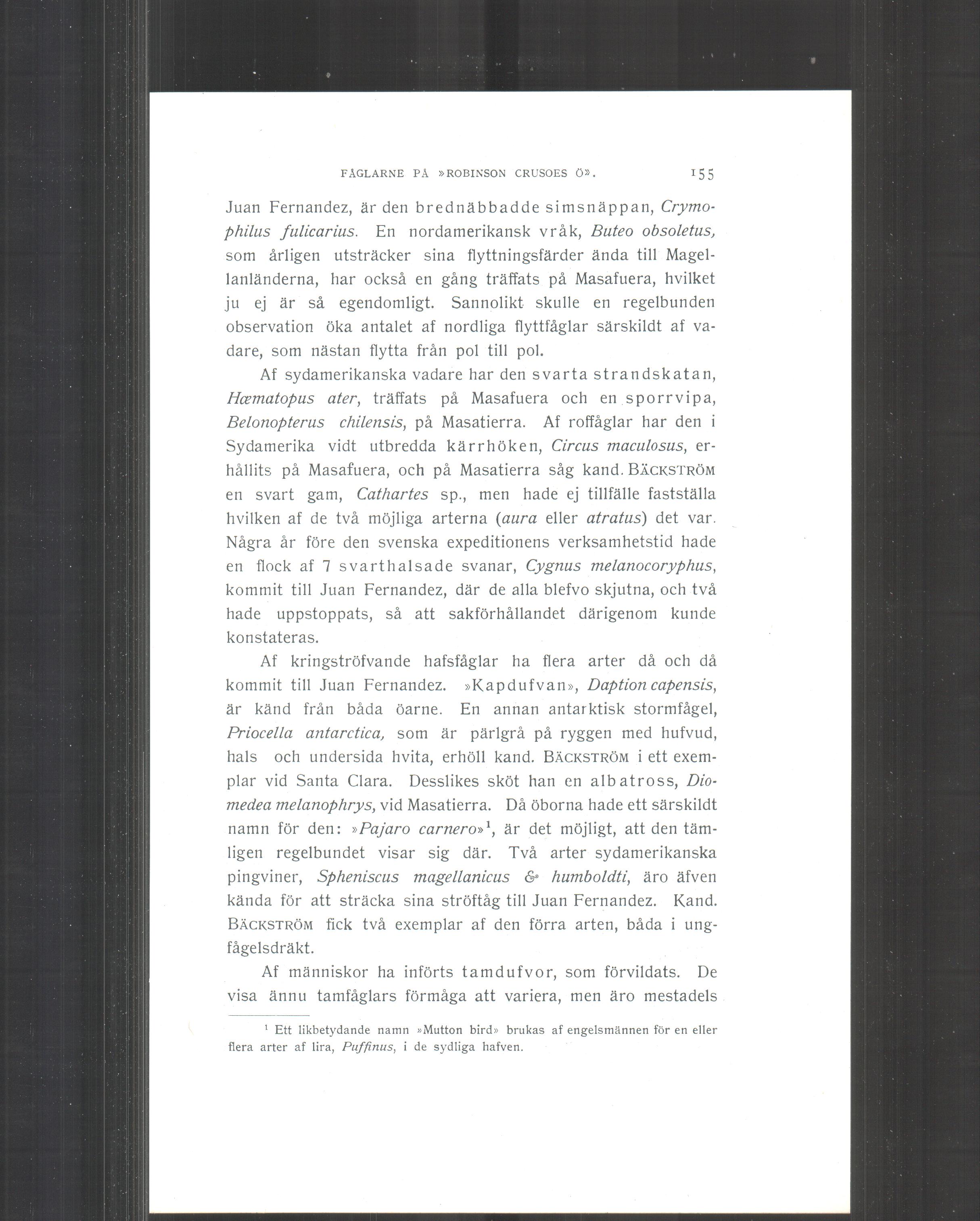 FÅGLARNE PÅ »ROBINSON CRUSOES Ö». 155

Juan Fernandez, är den brednäbbadde simsnäppan, Crymophilus fulicarius. En nordamerikansk vråk, Buteo obsoletus, som årligen utsträcker sina flyttningsfärder ända till Magellanländerna, har också en gång träffats på Masafuera, hvilket ju ej är så egendomligt. Sannolikt skulle en regelbunden observation öka antalet af nordliga flyttfåglar särskildt af vadare, som nästan flytta från pol till pol.

Af sydamerikanska vadare har den svarta strandskatan, Hæmatopus ater, träffats på Masafuera och en sporrvipa, Belonopterus chilensis, på Masatierra. Af roffåglar har den i Sydamerika vidt utbredda kärrhöken, Circus maculosus, erhållits på Masafuera, och på Masatierra såg kand. BÄCKSTRÖM en svart gam, Cathartes sp., men hade ej tillfälle fastställa hvilken af de två möjliga arterna (aura eller atratus) det var. Några år före den svenska expeditionens verksamhetstid hade en flock af 7 svarthalsade svanar, Cygnus melanocoryphus, kommit till Juan Fernandez, där de alla blefvo skjutna, och två hade uppstoppats, så att sakförhållandet därigenom kunde konstateras.

Af kringströfvande hafsfåglar ha flera arter då och då kommit till Juan Fernandez. »Kapdufvan», Daption capensis, är känd från båda öarne. En annan antarktisk stormfågel, Priocella antarctica, som är pärlgrå på ryggen med hufvud, hals och undersida hvita, erhöll kand. BÄCKSTRÖM i ett exemplar vid Santa Clara. Desslikes sköt han en albatross, Diomedea melanophrys, vid Masatierra. Då öborna hade ett särskildt namn för den: »Pajaro carnero»$^1$, är det möjligt, att den tämligen regelbundet visar sig där. Två arter sydamerikanska pingviner, Spheniscus magellanicus & humboldti, äro äfven kända för att sträcka sina ströftåg till Juan Fernandez. Kand. BÄCKSTRÖM fick två exemplar af den förra arten, båda i ungfågelsdräkt.

Af människor ha införts tamdufvor, som förvildats. De visa ännu tamfåglars förmåga att variera, men äro mestadels

$^1$ Ett likbetydande namn »Mutton bird» brukas af engelsmännen för en eller flera arter af lira, Puffinus, i de sydliga hafven.